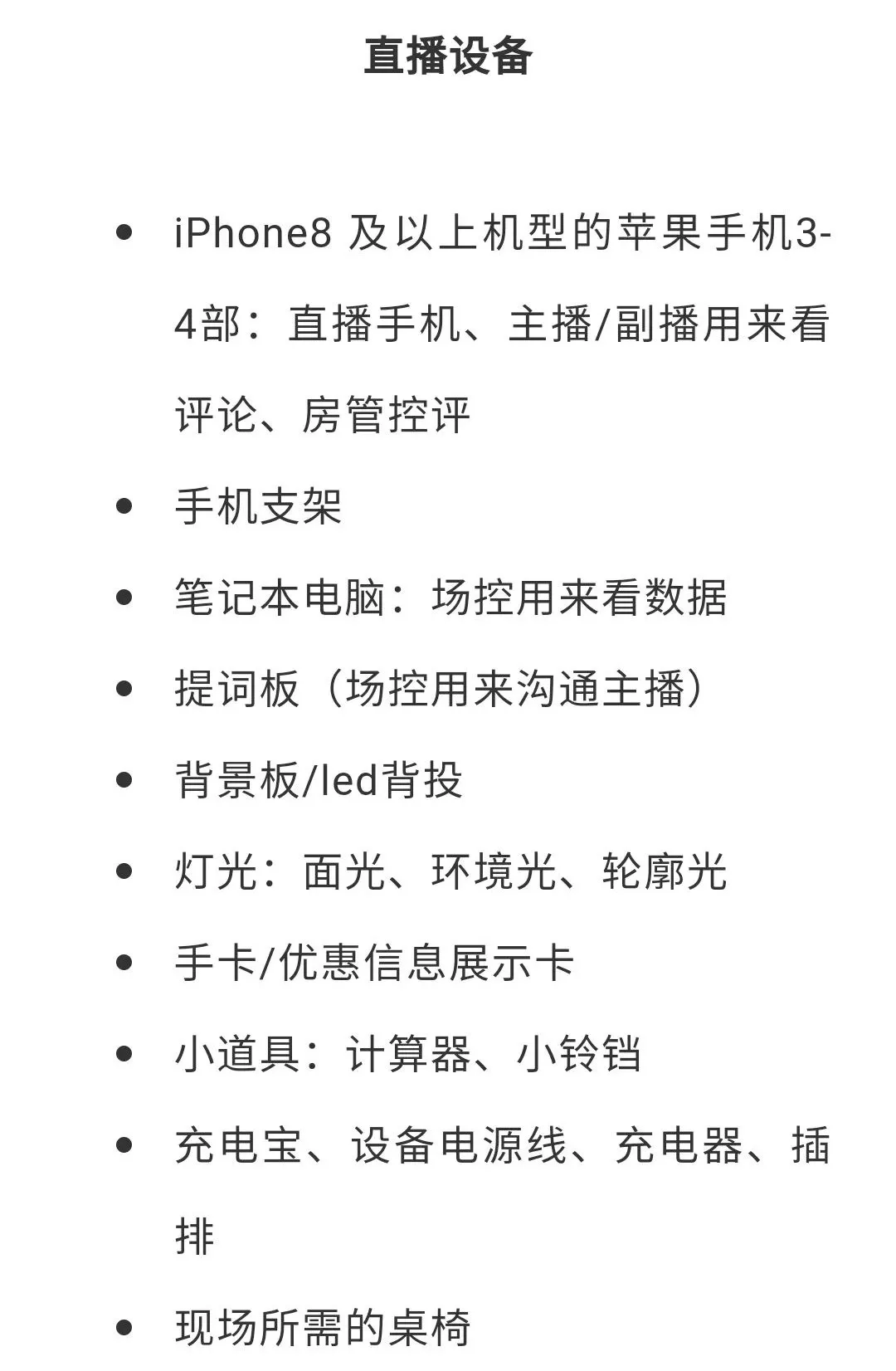 直播设备

- iPhone8 及以上机型的苹果手机3-4部：直播手机、主播/副播用来看评论、房管控评
- 手机支架
- 笔记本电脑：场控用来看数据
- 提词板（场控用来沟通主播）
- 背景板/led背投
- 灯光：面光、环境光、轮廓光
- 手卡/优惠信息展示卡
- 小道具：计算器、小铃铛
- 充电宝、设备电源线、充电器、插排
- 现场所需的桌椅